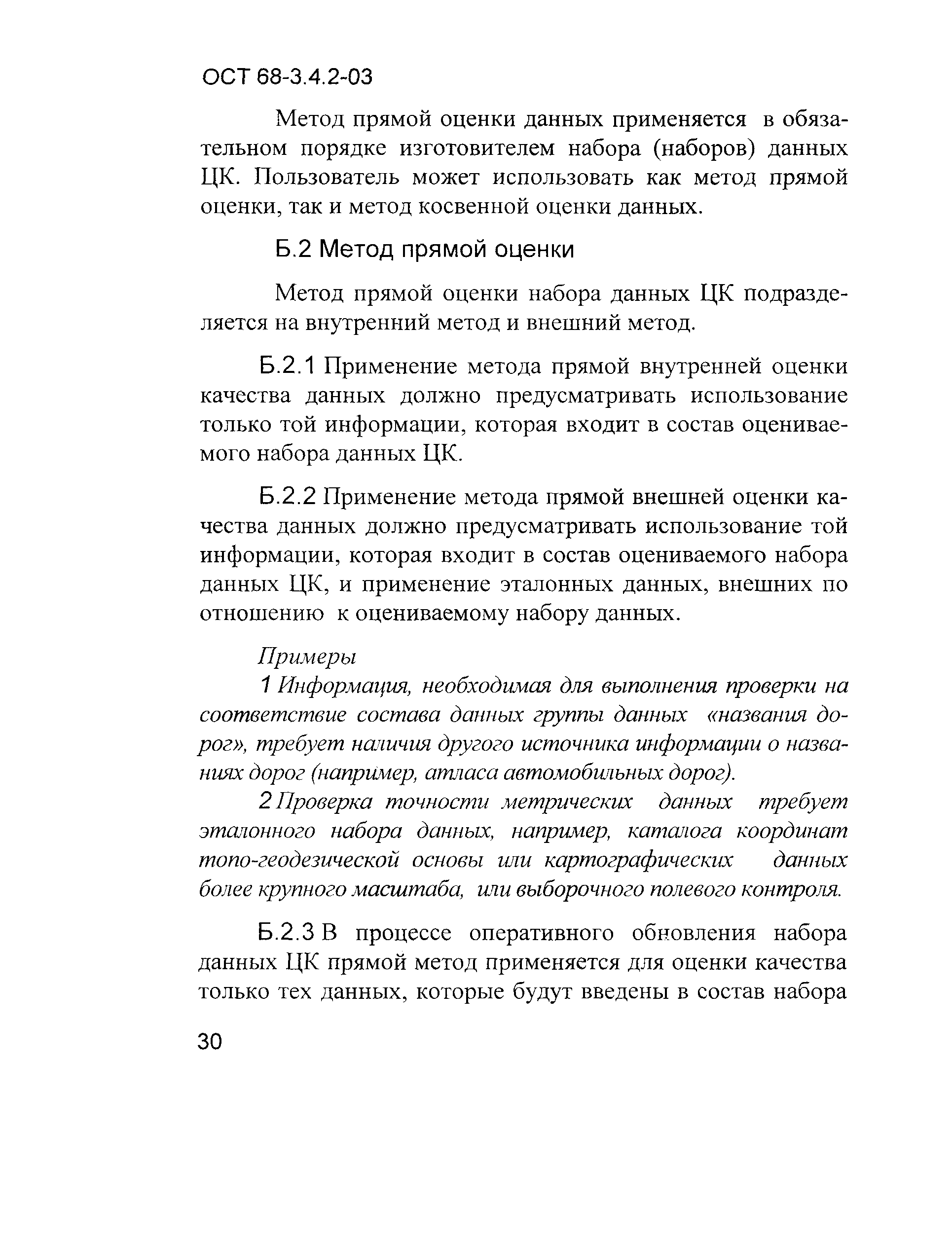 ОСТ 68-3.4.2-03

Метод прямой оценки данных применяется в обязательном порядке изготовителем набора (наборов) данных ЦК. Пользователь может использовать как метод прямой оценки, так и метод косвенной оценки данных.

Б.2 Метод прямой оценки

Метод прямой оценки набора данных ЦК подразделяется на внутренний метод и внешний метод.

Б.2.1 Применение метода прямой внутренней оценки качества данных должно предусматривать использование только той информации, которая входит в состав оцениваемого набора данных ЦК.

Б.2.2 Применение метода прямой внешней оценки качества данных должно предусматривать использование той информации, которая входит в состав оцениваемого набора данных ЦК, и применение эталонных данных, внешних по отношению к оцениваемому набору данных.

Примеры

1 Информация, необходимая для выполнения проверки на соответствие состава данных группы данных «названия дорог», требует наличия другого источника информации о названиях дорог (например, атласа автомобильных дорог).

2 Проверка точности метрических данных требует эталонного набора данных, например, каталога координат топо-геодезической основы или картографических данных более крупного масштаба, или выборочного полевого контроля.

Б.2.3 В процессе оперативного обновления набора данных ЦК прямой метод применяется для оценки качества только тех данных, которые будут введены в состав набора

30